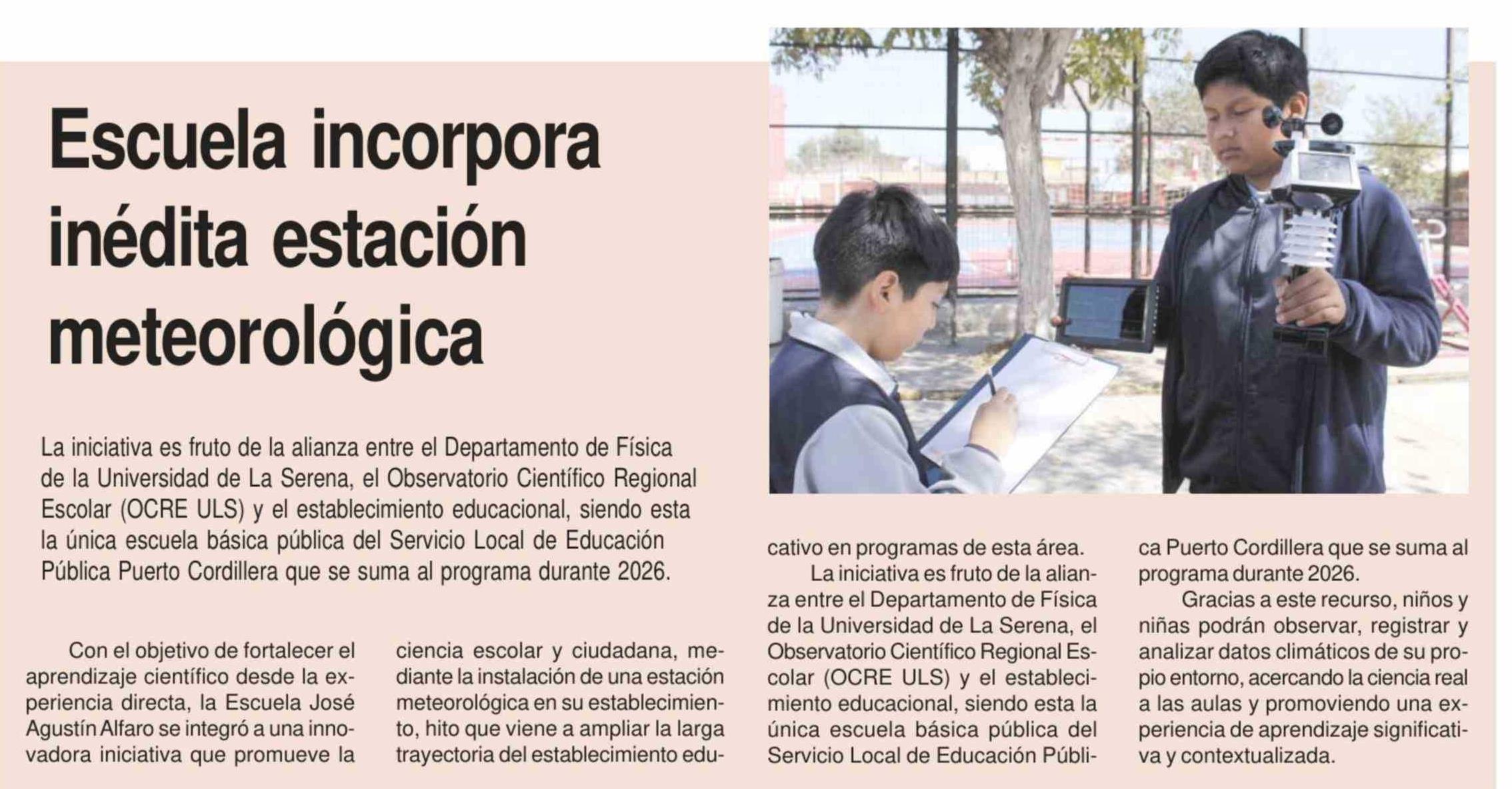 Escuela incorpora inédita estación meteorológica

La iniciativa es fruto de la alianza entre el Departamento de Física de la Universidad de La Serena, el Observatorio Científico Regional Escolar (OCRE ULS) y el establecimiento educacional, siendo esta la única escuela básica pública del Servicio Local de Educación Pública Puerto Cordillera que se suma al programa durante 2026.

Con el objetivo de fortalecer el aprendizaje científico desde la experiencia directa, la Escuela José Agustín Alfaro se integró a una innovadora iniciativa que promueve la ciencia escolar y ciudadana, mediante la instalación de una estación meteorológica en su establecimiento, hito que viene a ampliar la larga trayectoria del establecimiento educativo en programas de esta área.

La iniciativa es fruto de la alianza entre el Departamento de Física de la Universidad de La Serena, el Observatorio Científico Regional Escolar (OCRE ULS) y el establecimiento educacional, siendo esta la única escuela básica pública del Servicio Local de Educación Pública Puerto Cordillera que se suma al programa durante 2026.

Gracias a este recurso, niños y niñas podrán observar, registrar y analizar datos climáticos de su propio entorno, acercando la ciencia real a las aulas y promoviendo una experiencia de aprendizaje significativa y contextualizada.